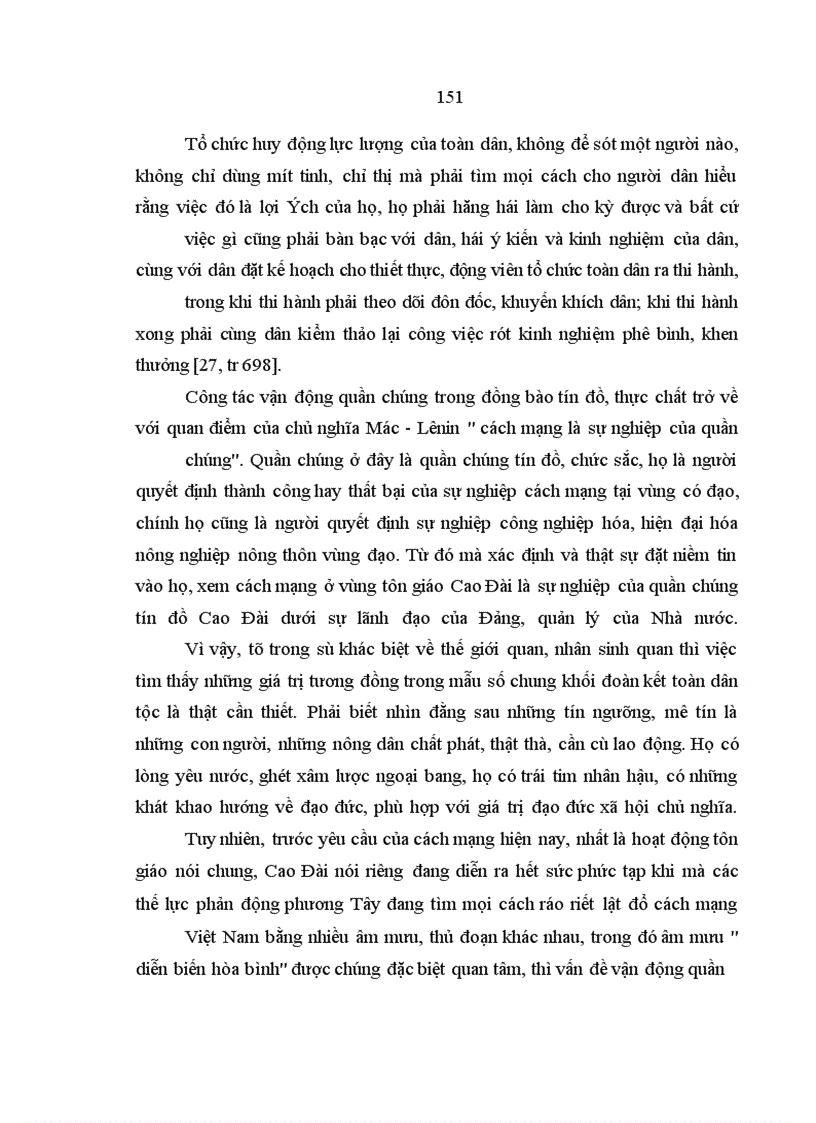 151

Tổ chức huy động lực lượng của toàn dân, không để sót một người nào, không chỉ dùng mít tinh, chỉ thị mà phải tìm mọi cách cho người dân hiểu rằng việc đó là lợi Ých của họ, họ phải hăng hái làm cho kỳ được và bất cứ việc gì cũng phải bàn bạc với dân, hái ý kiến và kinh nghiệm của dân, cùng với dân đặt kế hoạch cho thiết thực, động viên tổ chức toàn dân ra thi hành, trong khi thi hành phải theo dõi đôn đốc, khuyến khích dân; khi thi hành xong phải cùng dân kiểm thảo lại công việc rót kinh nghiệm phê bình, khen thưởng [27, tr 698].

Công tác vận động quần chúng trong đồng bào tín đồ, thực chất trở về với quan điểm của chủ nghĩa Mác - Lênin " cách mạng là sự nghiệp của quần chúng". Quần chúng ở đây là quần chúng tín đồ, chức sắc, họ là người quyết định thành công hay thất bại của sự nghiệp cách mạng tại vùng có đạo, chính họ cũng là người quyết định sự nghiệp công nghiệp hóa, hiện đại hóa nông nghiệp nông thôn vùng đạo. Từ đó mà xác định và thật sự đặt niềm tin vào họ, xem cách mạng ở vùng tôn giáo Cao Đài là sự nghiệp của quần chúng tín đồ Cao Đài dưới sự lãnh đạo của Đảng, quản lý của Nhà nước. Vì vậy, tõ trong sù khác biệt về thế giới quan, nhân sinh quan thì việc tìm thấy những giá trị tương đồng trong mẫu số chung khối đoàn kết toàn dân tộc là thật cần thiết. Phải biết nhìn đằng sau những tín ngưỡng, mê tín là những con người, những nông dân chất phát, thật thà, cần cù lao động. Họ có lòng yêu nước, ghét xâm lược ngoại bang, họ có trái tim nhân hậu, có những khát khao hướng về đạo đức, phù hợp với giá trị đạo đức xã hội chủ nghĩa.

Tuy nhiên, trước yêu cầu của cách mạng hiện nay, nhất là hoạt động tôn giáo nói chung, Cao Đài nói riêng đang diễn ra hết sức phức tạp khi mà các thế lực phản động phương Tây đang tìm mọi cách ráo riết lật đổ cách mạng Việt Nam bằng nhiều âm mưu, thủ đoạn khác nhau, trong đó âm mưu " diễn biến hòa bình" được chúng đặc biệt quan tâm, thì vấn đề vận động quần